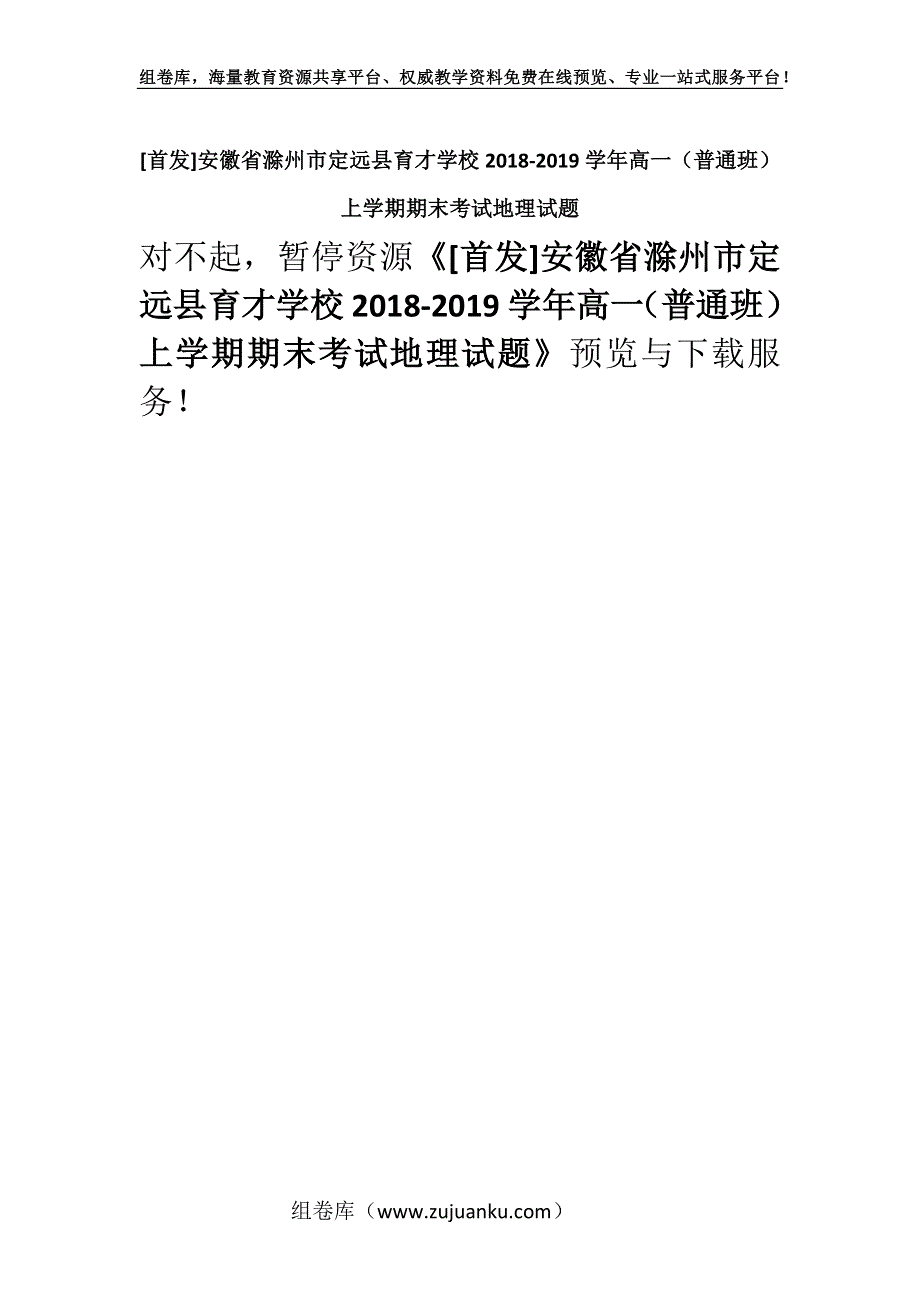 组卷库，海量教育资源共享平台、权威教学资料免费在线预览、专业一站式服务平台！

[首发]安徽省滁州市定远县育才学校 2018-2019 学年高一（普通班）上学期期末考试地理试题

对不起，暂停资源《[首发]安徽省滁州市定远县育才学校 2018-2019 学年高一（普通班）上学期期末考试地理试题》预览与下载服务！

组卷库（www.zujuanku.com）